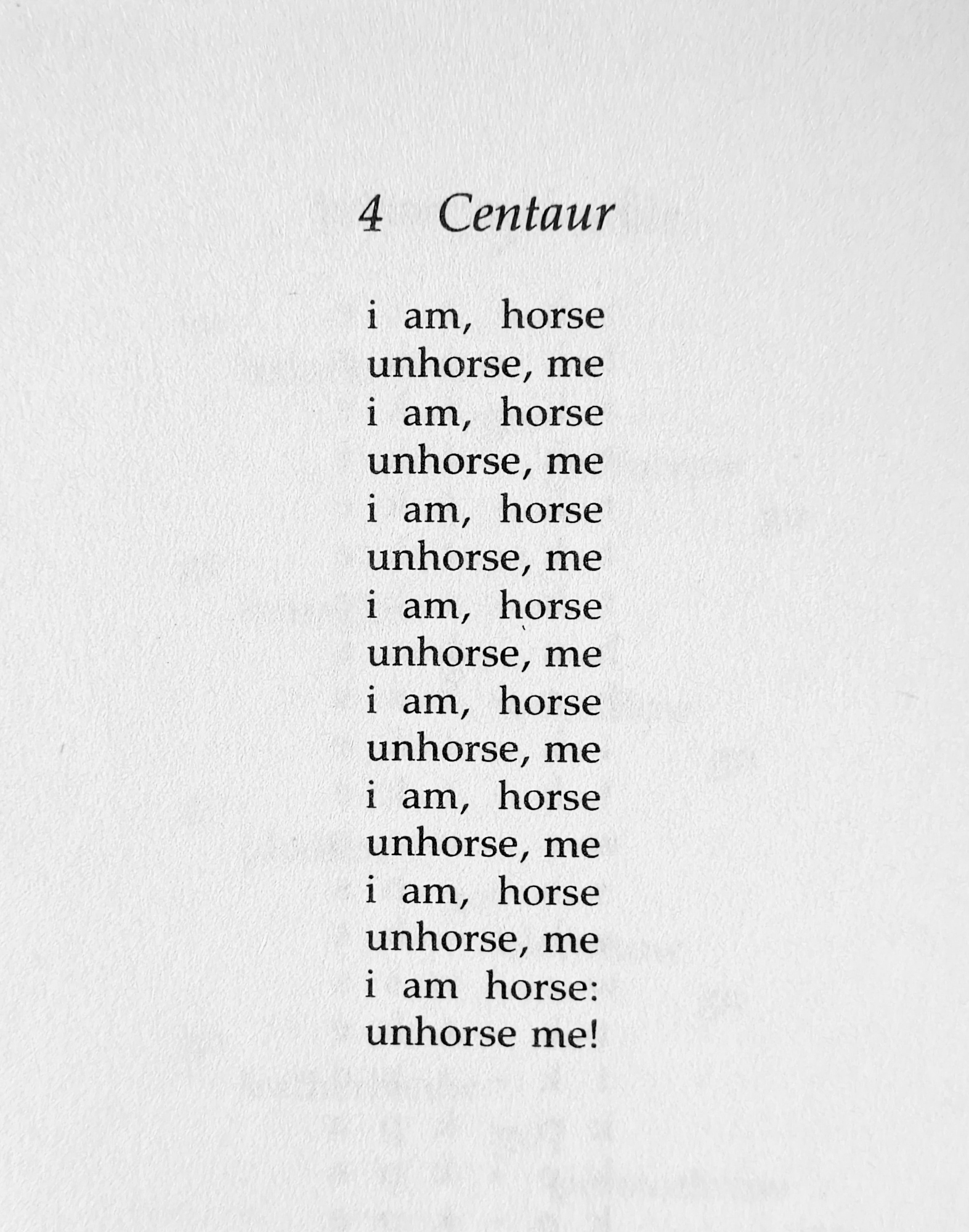 4 Centaur

i am, horse
unhorse, me
i am, horse
unhorse, me
i am, horse
unhorse, me
i am, horse
unhorse, me
i am, horse
unhorse, me
i am, horse
unhorse, me
i am, horse
unhorse, me
i am horse:
unhorse me!